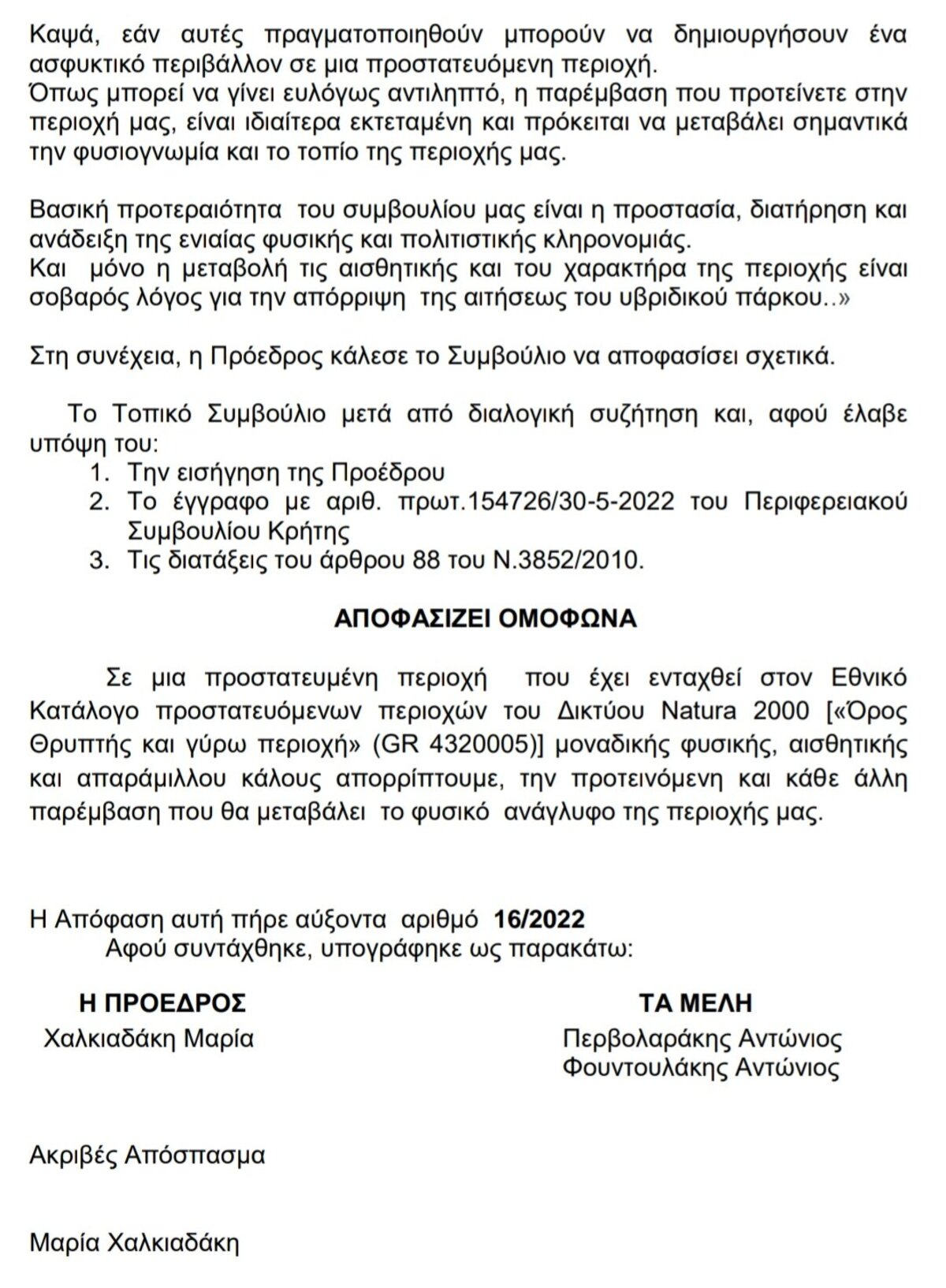 Καψά, εάν αυτές πραγματοποιηθούν μπορούν να δημιουργήσουν ένα ασφυκτικό περιβάλλον σε μια προστατευόμενη περιοχή.
Όπως μπορεί να γίνει ευλόγως αντιληπτό, η παρέμβαση που προτείνετε στην περιοχή μας, είναι ιδιαίτερα εκτεταμένη και πρόκειται να μεταβάλει σημαντικά την φυσιογνωμία και το τοπίο της περιοχής μας.

Βασική προτεραιότητα του συμβουλίου μας είναι η προστασία, διατήρηση και ανάδειξη της ενιαίας φυσικής και πολιτιστικής κληρονομιάς.
Και μόνο η μεταβολή τις αισθητικής και του χαρακτήρα της περιοχής είναι σοβαρός λόγος για την απόρριψη της αιτήσεως του υβριδικού πάρκου..»

Στη συνέχεια, η Πρόεδρος κάλεσε το Συμβούλιο να αποφασίσει σχετικά.

Το Τοπικό Συμβούλιο μετά από διαλογική συζήτηση και, αφού έλαβε υπόψη του:
1. Την εισήγηση της Προέδρου
2. Το έγγραφο με αριθ. πρωτ.154726/30-5-2022 του Περιφερειακού Συμβουλίου Κρήτης
3. Τις διατάξεις του άρθρου 88 του Ν.3852/2010.

ΑΠΟΦΑΣΙΖΕΙ ΟΜΟΦΩΝΑ

Σε μια προστατευμένη περιοχή που έχει ενταχθεί στον Εθνικό Κατάλογο προστατευόμενων περιοχών του Δικτύου Natura 2000 [«Όρος Θρυπτής και γύρω περιοχή» (GR 4320005)] μοναδικής φυσικής, αισθητικής και απαράμιλλου κάλους απορρίπτουμε, την προτεινόμενη και κάθε άλλη παρέμβαση που θα μεταβάλει το φυσικό ανάγλυφο της περιοχής μας.

Η Απόφαση αυτή πήρε αύξοντα αριθμό 16/2022
Αφού συντάχθηκε, υπογράφηκε ως παρακάτω:

Η ΠΡΟΕΔΡΟΣ
Χαλκιαδάκη Μαρία

ΤΑ ΜΕΛΗ
Περβολαράκης Αντώνιος
Φουντουλάκης Αντώνιος

Ακριβές Απόσπασμα

Μαρία Χαλκιαδάκη